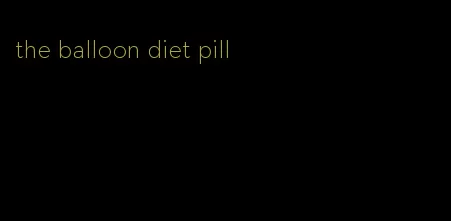 the balloon diet pill